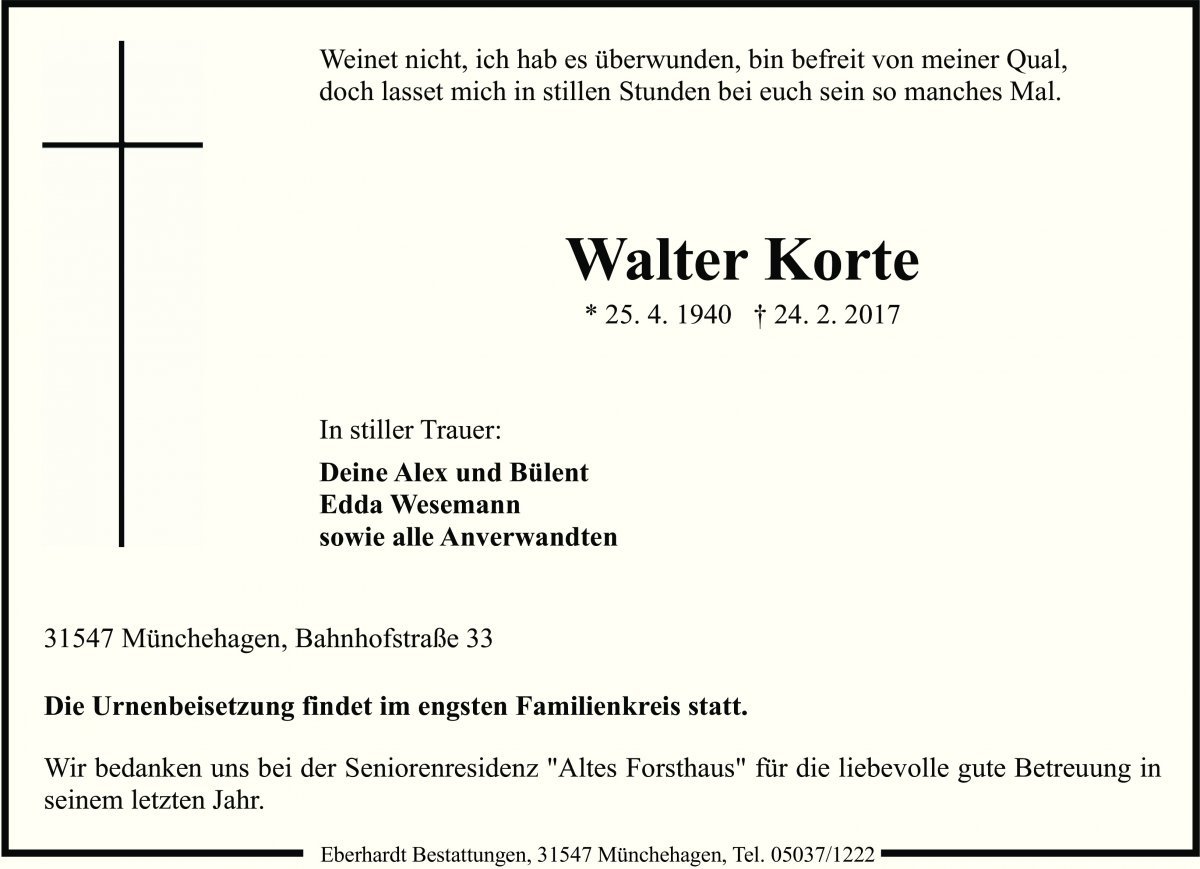 Weinet nicht, ich hab es überwunden, bin befreit von meiner Qual,
doch lasset mich in stillen Stunden bei euch sein so manches Mal.

Walter Korte

* 25. 4. 1940 † 24. 2. 2017

In stiller Trauer:

Deine Alex und Bülent
Edda Wesemann
sowie alle Anverwandten

31547 Münchehagen, Bahnhofstraße 33

Die Urnenbeisetzung findet im engsten Familienkreis statt.

Wir bedanken uns bei der Seniorenresidenz "Altes Forsthaus" für die liebevolle gute Betreuung in seinem letzten Jahr.

Eberhardt Bestattungen, 31547 Münchehagen, Tel. 05037/1222